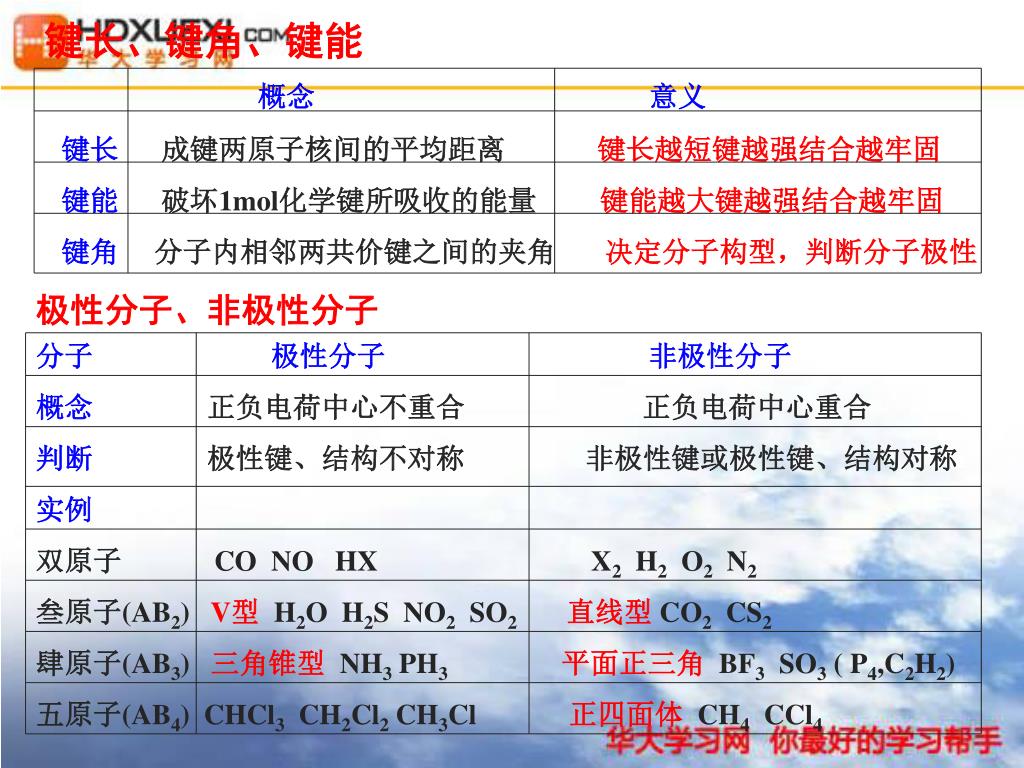 HDXUEXI.COM
华大学习网

键长、键角、键能

| | 概念 | 意义 |
|---|---|---|
| 键长 | 成键两原子核间的平均距离 | 键长越短键越强结合越牢固 |
| 键能 | 破坏1mol化学键所吸收的能量 | 键能越大键越强结合越牢固 |
| 键角 | 分子内相邻两共价键之间的夹角 | 决定分子构型，判断分子极性 |

极性分子、非极性分子

| 分子 | 极性分子 | 非极性分子 |
|---|---|---|
| 概念 | 正负电荷中心不重合 | 正负电荷中心重合 |
| 判断 | 极性键、结构不对称 | 非极性键或极性键、结构对称 |
| 实例 | | |
| 双原子 | CO NO HX | $X_2$ $H_2$ $O_2$ $N_2$ |
| 叁原子($AB_2$) | V型 $H_2O$ $H_2S$ $NO_2$ $SO_2$ | 直线型 $CO_2$ $CS_2$ |
| 肆原子($AB_3$) | 三角锥型 $NH_3$ $PH_3$ | 平面正三角 $BF_3$ $SO_3$ ( $P_4$,$C_2H_2$) |
| 五原子($AB_4$) | $CHCl_3$ $CH_2Cl_2$ $CH_3Cl$ | 正四面体 $CH_4$ $CCl_4$ |

华大学习网 你最好的学习帮手